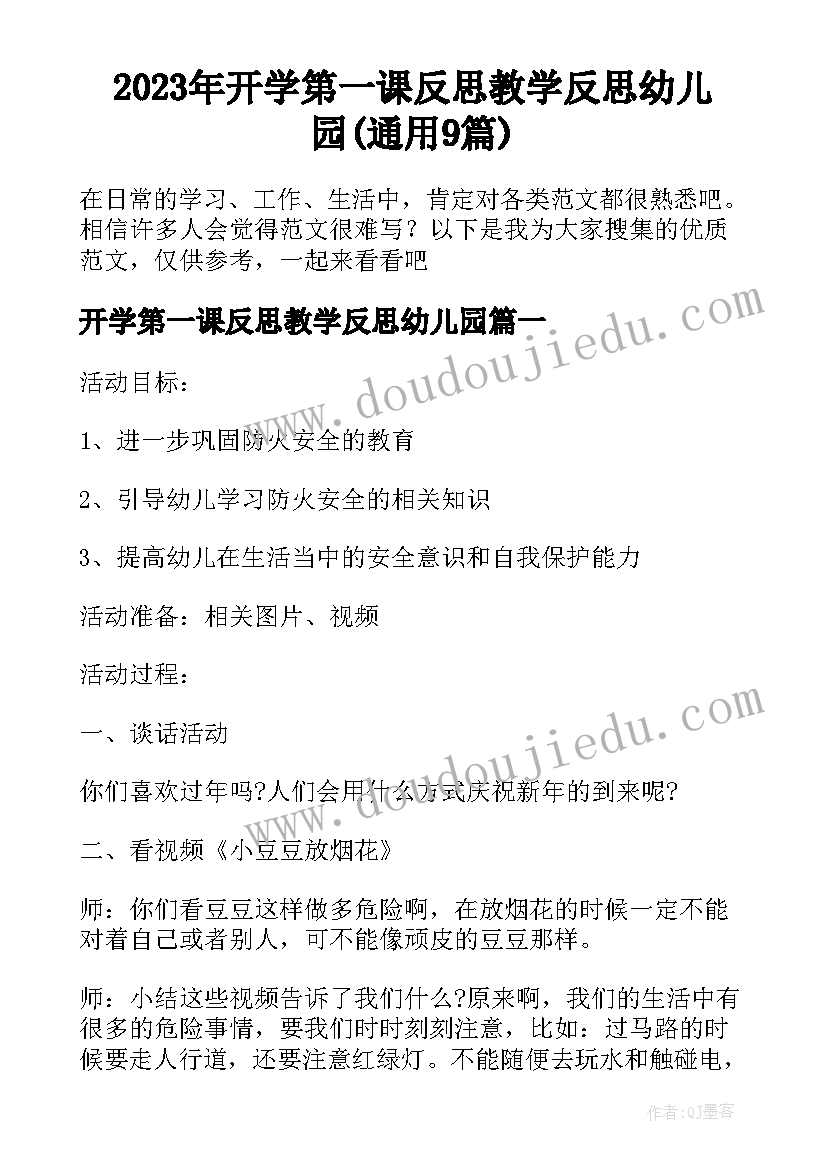 2023年开学第一课反思教学反思幼儿园(通用9篇)

在日常的学习、工作、生活中，肯定对各类范文都很熟悉吧。相信许多人会觉得范文很难写？以下是我为大家搜集的优质范文，仅供参考，一起来看看吧

开学第一课反思教学反思幼儿园篇一

www.doudoujiedu.com

活动目标：

1、进一步巩固防火安全的教育

2、引导幼儿学习防火安全的相关知识

3、提高幼儿在生活当中的安全意识和自我保护能力

活动准备：相关图片、视频

活动过程：

www.doudoujiedu.com

一、谈话活动

你们喜欢过年吗?人们会用什么方式庆祝新年的到来呢?

二、看视频《小豆豆放烟花》

师：你们看豆豆这样做多危险啊，在放烟花的时候一定不能对着自己或者别人，可不能像顽皮的豆豆那样。

师：小结这些视频告诉了我们什么?原来啊，我们的生活中有很多的危险事情，要我们时时刻刻注意，比如：过马路的时候要走人行道，还要注意红绿灯。不能随便去玩水和触碰电，

作者:QJ墨客